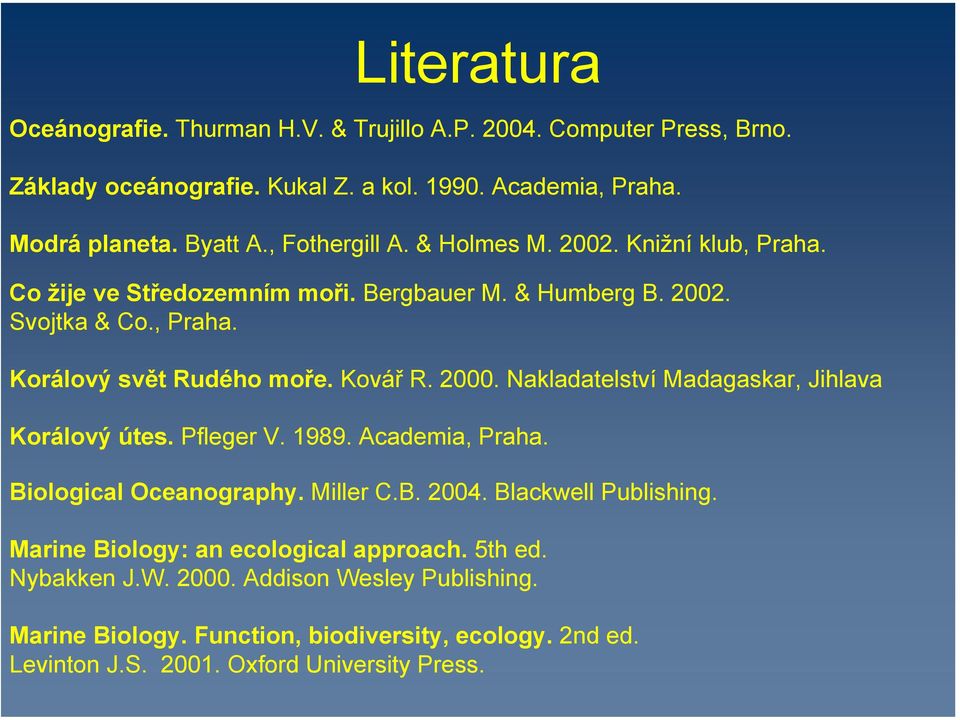 Literatura

Oceánografie. Thurman H.V. & Trujillo A.P. 2004. Computer Press, Brno.

Základy oceánografie. Kukal Z. a kol. 1990. Academia, Praha.

Modrá planeta. Byatt A., Fothergill A. & Holmes M. 2002. Knižní klub, Praha.

Co žije ve Středozemním moři. Bergbauer M. & Humberg B. 2002. Svojtka & Co., Praha.

Korálový svět Rudého moře. Kovář R. 2000. Nakladatelství Madagaskar, Jihlava

Korálový útes. Pfleger V. 1989. Academia, Praha.

Biological Oceanography. Miller C.B. 2004. Blackwell Publishing.

Marine Biology: an ecological approach. 5th ed. Nybakken J.W. 2000. Addison Wesley Publishing.

Marine Biology. Function, biodiversity, ecology. 2nd ed. Levinton J.S. 2001. Oxford University Press.